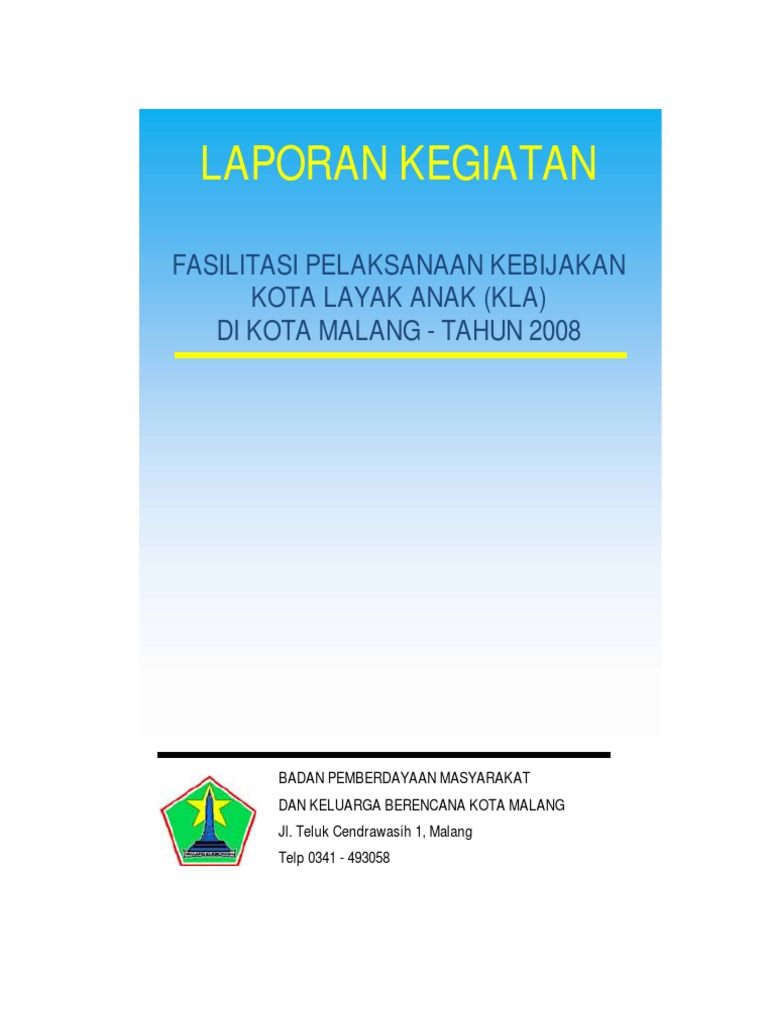 LAPORAN KEGIATAN

FASILITASI PELAKSANAAN KEBIJAKAN
KOTA LAYAK ANAK (KLA)
DI KOTA MALANG - TAHUN 2008

BADAN PEMBERDAYAAN MASYARAKAT
DAN KELUARGA BERENCANA KOTA MALANG
Jl. Teluk Cendrawasih 1, Malang
Telp 0341 - 493058